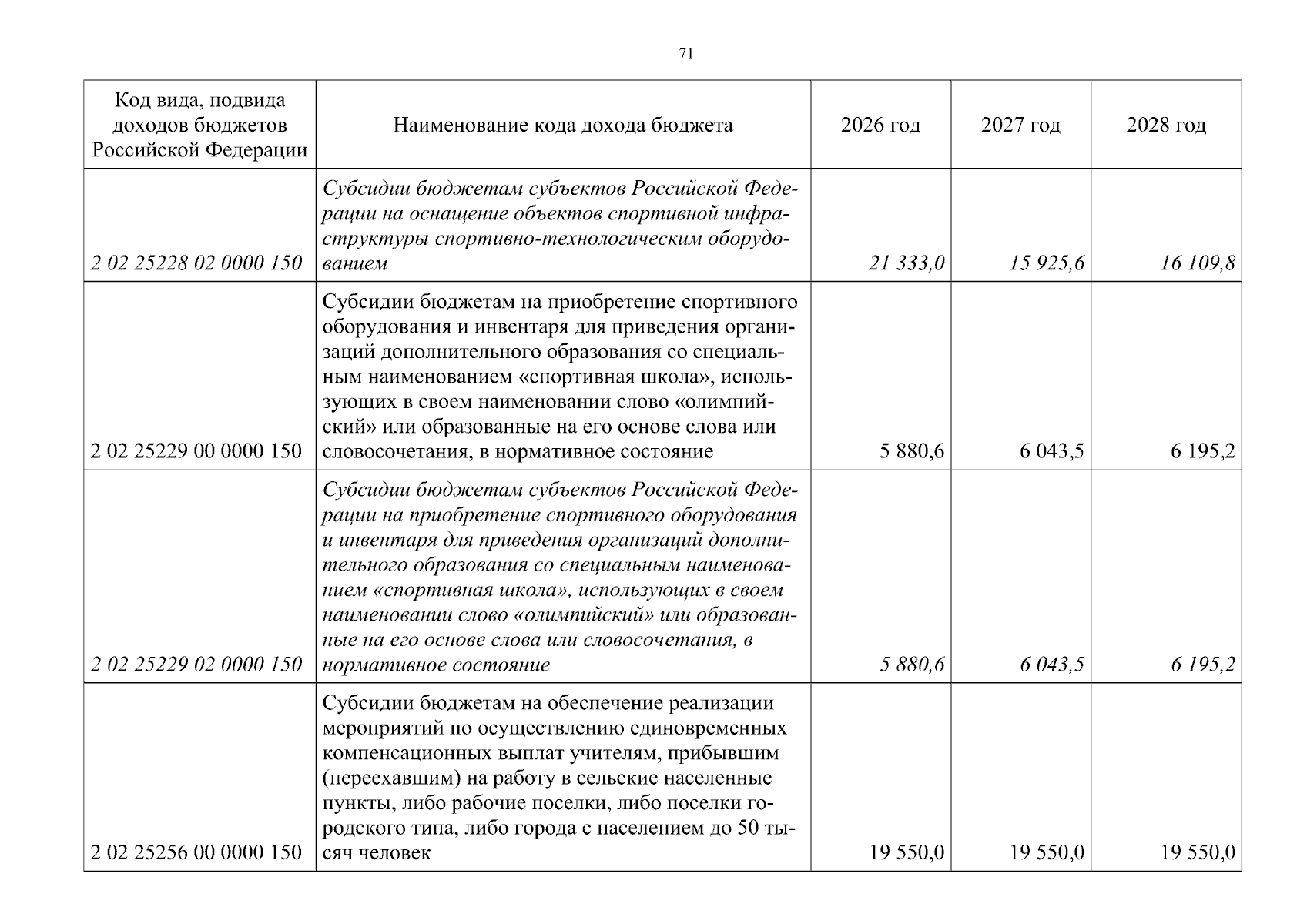 71

| Код вида, подвида доходов бюджетов Российской Федерации | Наименование кода дохода бюджета | 2026 год | 2027 год | 2028 год |
|---|---|---|---|---|
| 2 02 25228 02 0000 150 | Субсидии бюджетам субъектов Российской Федерации на оснащение объектов спортивной инфраструктуры спортивно-технологическим оборудованием | 21 333,0 | 15 925,6 | 16 109,8 |
| 2 02 25229 00 0000 150 | Субсидии бюджетам на приобретение спортивного оборудования и инвентаря для приведения организаций дополнительного образования со специальным наименованием «спортивная школа», использующих в своем наименовании слово «олимпийский» или образованные на его основе слова или словосочетания, в нормативное состояние | 5 880,6 | 6 043,5 | 6 195,2 |
| 2 02 25229 02 0000 150 | Субсидии бюджетам субъектов Российской Федерации на приобретение спортивного оборудования и инвентаря для приведения организаций дополнительного образования со специальным наименованием «спортивная школа», использующих в своем наименовании слово «олимпийский» или образованные на его основе слова или словосочетания, в нормативное состояние | 5 880,6 | 6 043,5 | 6 195,2 |
| 2 02 25256 00 0000 150 | Субсидии бюджетам на обеспечение реализации мероприятий по осуществлению единовременных компенсационных выплат учителям, прибывшим (переехавшим) на работу в сельские населенные пункты, либо рабочие поселки, либо поселки городского типа, либо города с населением до 50 тысяч человек | 19 550,0 | 19 550,0 | 19 550,0 |